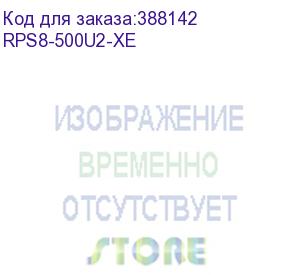 Код для заказа:388142
RPS8-500U2-XE

ИЗОБРАЖЕНИЕ
ВРЕМЕННО
ОТСУТСТВУЕТ
STORE